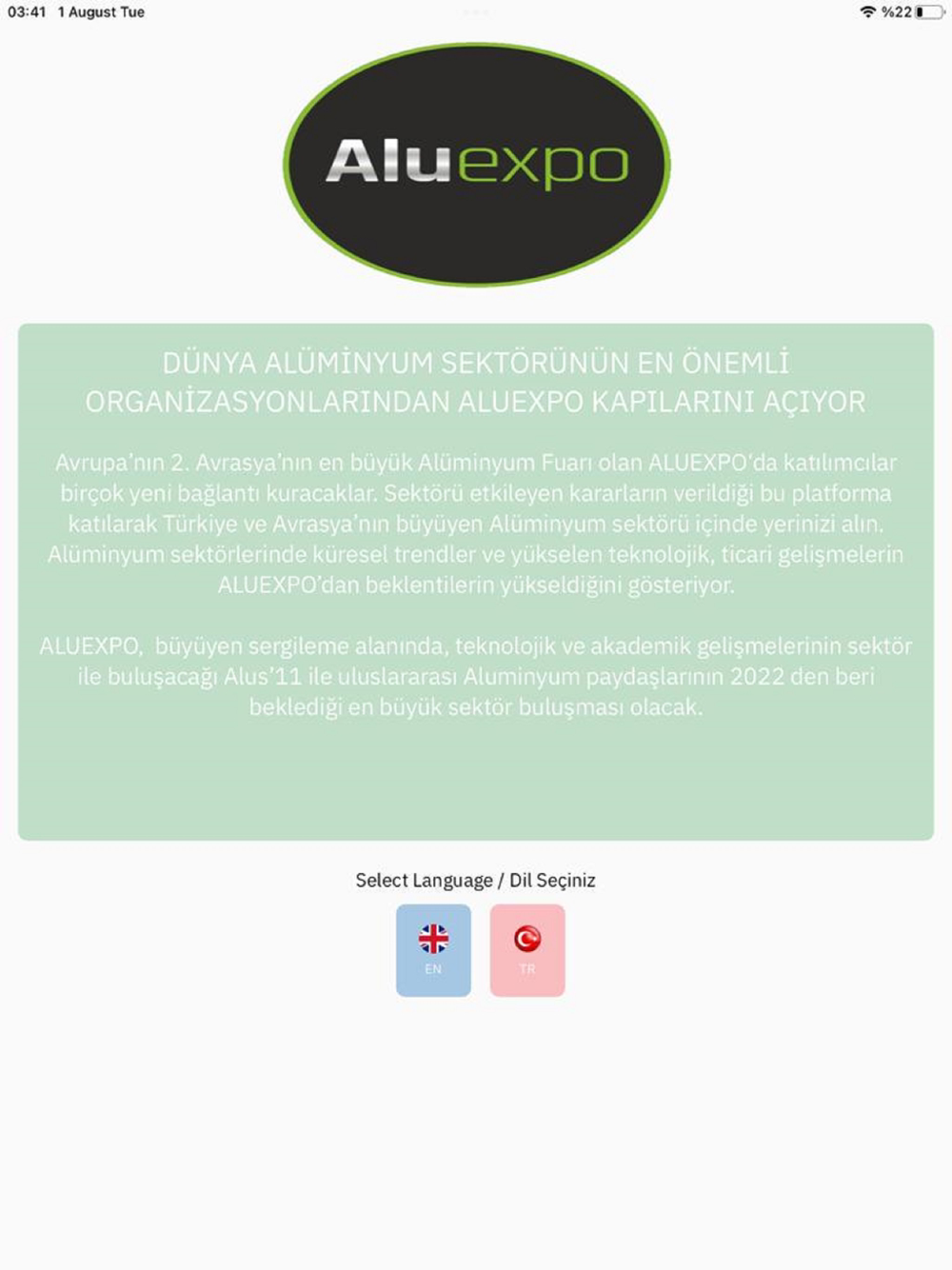 03:41 1 August Tue

%22

Aluexpo

DÜNYA ALÜMİNYUM SEKTÖRÜNÜN EN ÖNEMLİ ORGANİZASYONLARINDAN ALUEXPO KAPILARINI AÇIYOR

Avrupa'nın 2. Avrasya'nın en büyük Alüminyum Fuarı olan ALUEXPO'da katılımcılar birçok yeni bağlantı kuracaklar. Sektörü etkileyen kararların verildiği bu platforma katılarak Türkiye ve Avrasya'nın büyüyen Alüminyum sektörü içinde yerinizi alın. Alüminyum sektörlerinde küresel trendler ve yükselen teknolojik, ticari gelişmelerin ALUEXPO'dan beklentilerin yükseldiğini gösteriyor.

ALUEXPO, büyüyen sergileme alanında, teknolojik ve akademik gelişmelerinin sektör ile buluşacağı Alus'11 ile uluslararası Aluminyum paydaşlarının 2022 den beri beklediği en büyük sektör buluşması olacak.

Select Language / Dil Seçiniz

EN

TR